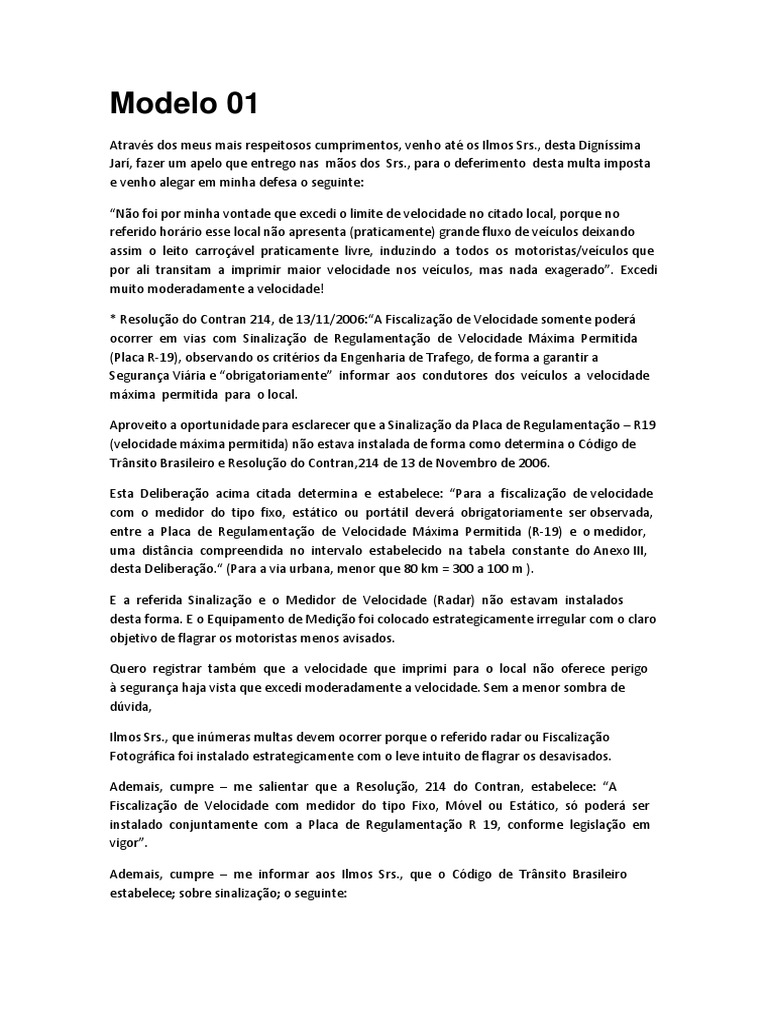 Modelo 01

Através dos meus mais respeitosos cumprimentos, venho até os Ilmos Srs., desta Digníssima Jari, fazer um apelo que entrego nas mãos dos Srs., para o deferimento desta multa imposta e venho alegar em minha defesa o seguinte:

“Não foi por minha vontade que excedi o limite de velocidade no citado local, porque no referido horário esse local não apresenta (praticamente) grande fluxo de veículos deixando assim o leito carroçável praticamente livre, induzindo a todos os motoristas/veículos que por ali transitam a imprimir maior velocidade nos veículos, mas nada exagerado”. Excedi muito moderadamente a velocidade!

* Resolução do Contran 214, de 13/11/2006:“A Fiscalização de Velocidade somente poderá ocorrer em vias com Sinalização de Regulamentação de Velocidade Máxima Permitida (Placa R-19), observando os critérios da Engenharia de Trafego, de forma a garantir a Segurança Viária e “obrigatoriamente” informar aos condutores dos veículos a velocidade máxima permitida para o local.

Aproveito a oportunidade para esclarecer que a Sinalização da Placa de Regulamentação – R19 (velocidade máxima permitida) não estava instalada de forma como determina o Código de Trânsito Brasileiro e Resolução do Contran,214 de 13 de Novembro de 2006.

Esta Deliberação acima citada determina e estabelece: “Para a fiscalização de velocidade com o medidor do tipo fixo, estático ou portátil deverá obrigatoriamente ser observada, entre a Placa de Regulamentação de Velocidade Máxima Permitida (R-19) e o medidor, uma distância compreendida no intervalo estabelecido na tabela constante do Anexo III, desta Deliberação.“ (Para a via urbana, menor que 80 km = 300 a 100 m ).

E a referida Sinalização e o Medidor de Velocidade (Radar) não estavam instalados desta forma. E o Equipamento de Medição foi colocado estrategicamente irregular com o claro objetivo de flagrar os motoristas menos avisados.

Quero registrar também que a velocidade que imprimi para o local não oferece perigo à segurança haja vista que excedi moderadamente a velocidade. Sem a menor sombra de dúvida,

Ilmos Srs., que inúmeras multas devem ocorrer porque o referido radar ou Fiscalização Fotográfica foi instalado estrategicamente com o leve intuito de flagrar os desavisados.

Ademais, cumpre – me salientar que a Resolução, 214 do Contran, estabelece: “A Fiscalização de Velocidade com medidor do tipo Fixo, Móvel ou Estático, só poderá ser instalado conjuntamente com a Placa de Regulamentação R 19, conforme legislação em vigor”.

Ademais, cumpre – me informar aos Ilmos Srs., que o Código de Trânsito Brasileiro estabelece; sobre sinalização; o seguinte: